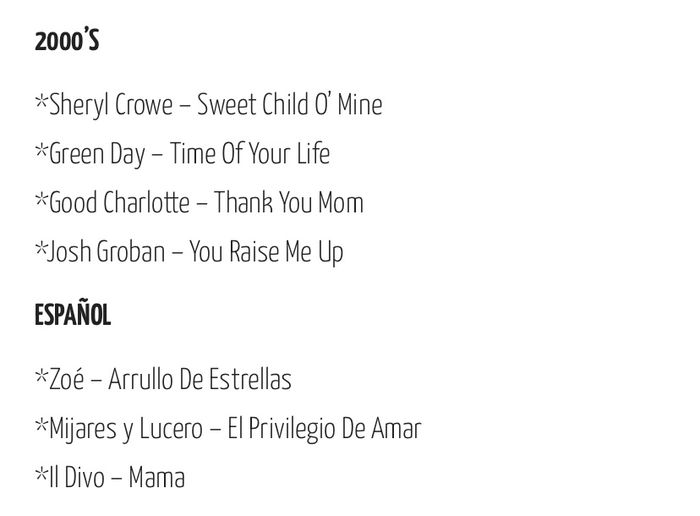 2000'S

*Sheryl Crowe – Sweet Child O' Mine

*Green Day – Time Of Your Life

*Good Charlotte – Thank You Mom

*Josh Groban – You Raise Me Up

ESPAÑOL

*Zoé – Arrullo De Estrellas

*Mijares y Lucero – El Privilegio De Amar

*Il Divo – Mama